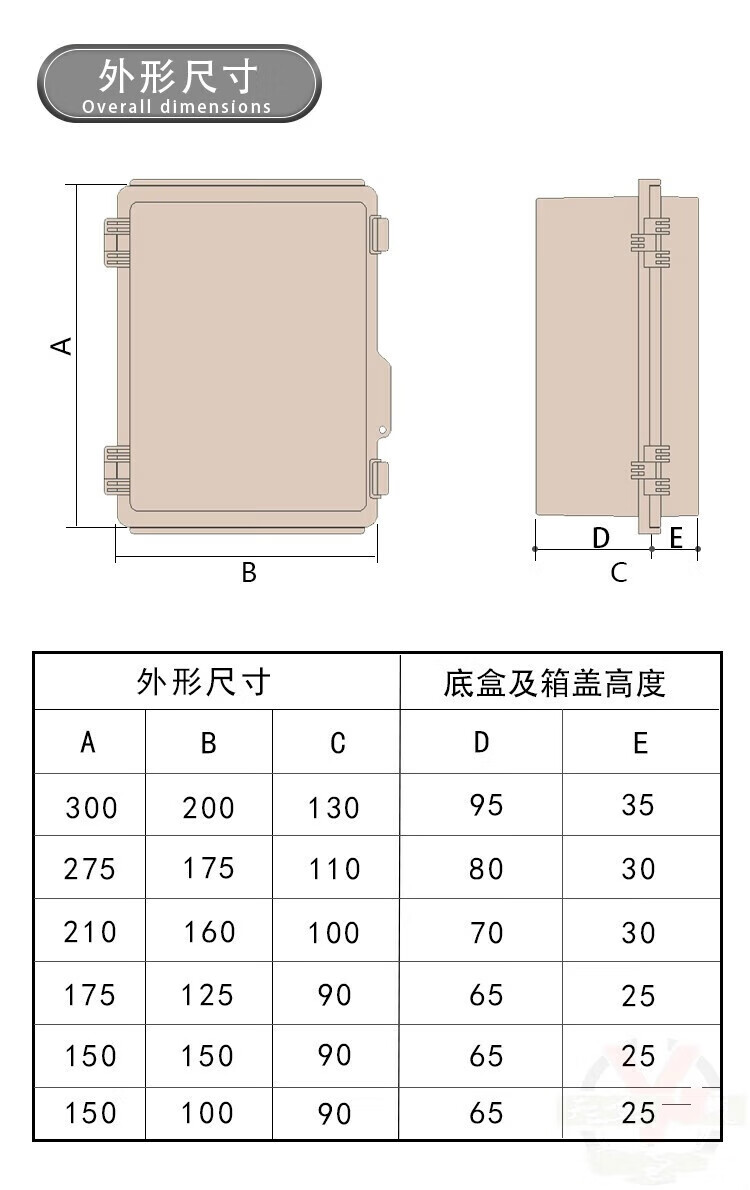 外形尺寸
Overall dimensions

A
B
D
E
C

| 外形尺寸 | | | 底盒及箱盖高度 | |
|---|---|---|---|---|
| A | B | C | D | E |
| 300 | 200 | 130 | 95 | 35 |
| 275 | 175 | 110 | 80 | 30 |
| 210 | 160 | 100 | 70 | 30 |
| 175 | 125 | 90 | 65 | 25 |
| 150 | 150 | 90 | 65 | 25 |
| 150 | 100 | 90 | 65 | 25 |